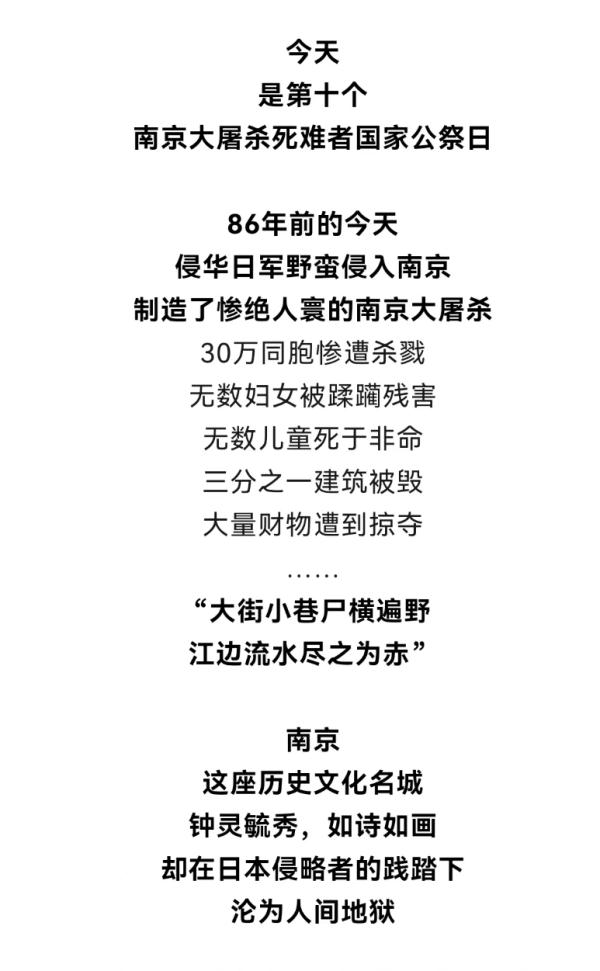 今天
是第十个
南京大屠杀死难者国家公祭日

86年前的今天
侵华日军野蛮侵入南京
制造了惨绝人寰的南京大屠杀
30万同胞惨遭杀戮
无数妇女被蹂躏残害
无数儿童死于非命
三分之一建筑被毁
大量财物遭到掠夺
……
“大街小巷尸横遍野
江边流水尽之为赤”

南京
这座历史文化名城
钟灵毓秀，如诗如画
却在日本侵略者的践踏下
沦为人间地狱